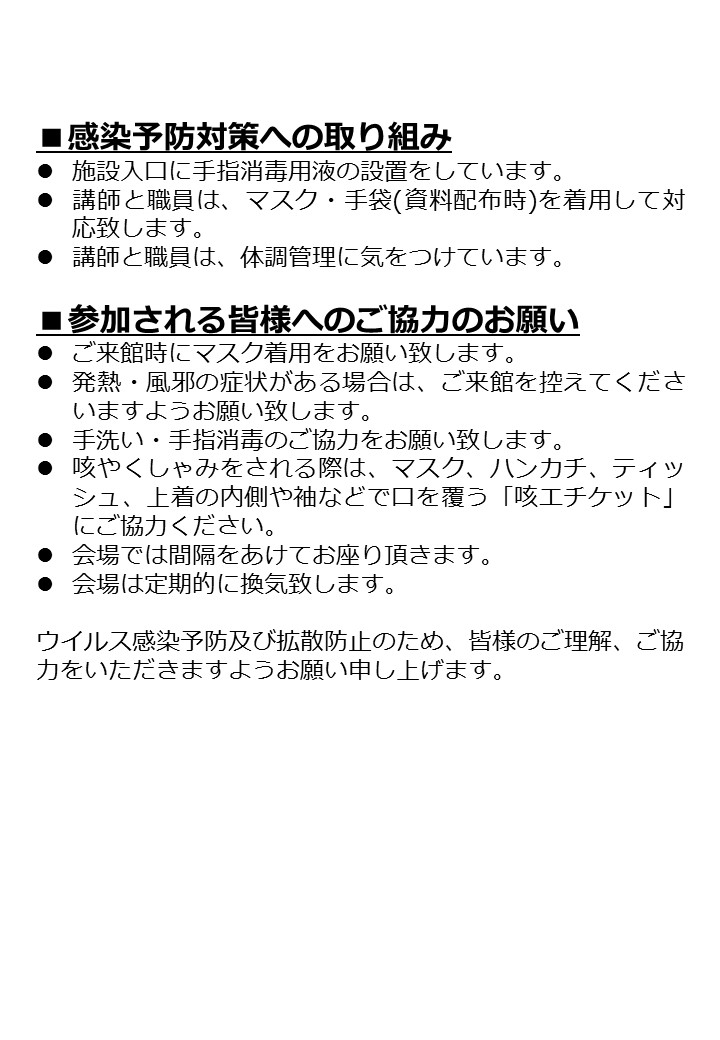 ■感染予防対策への取り組み

● 施設入口に手指消毒用液の設置をしています。
● 講師と職員は、マスク・手袋(資料配布時)を着用して対応致します。
● 講師と職員は、体調管理に気をつけています。

■参加される皆様へのご協力のお願い

● ご来館時にマスク着用をお願い致します。
● 発熱・風邪の症状がある場合は、ご来館を控えてくださいますようお願い致します。
● 手洗い・手指消毒のご協力をお願い致します。
● 咳やくしゃみをされる際は、マスク、ハンカチ、ティッシュ、上着の内側や袖などで口を覆う「咳エチケット」にご協力ください。
● 会場では間隔をあけてお座り頂きます。
● 会場は定期的に換気致します。

ウイルス感染予防及び拡散防止のため、皆様のご理解、ご協力をいただきますようお願い申し上げます。